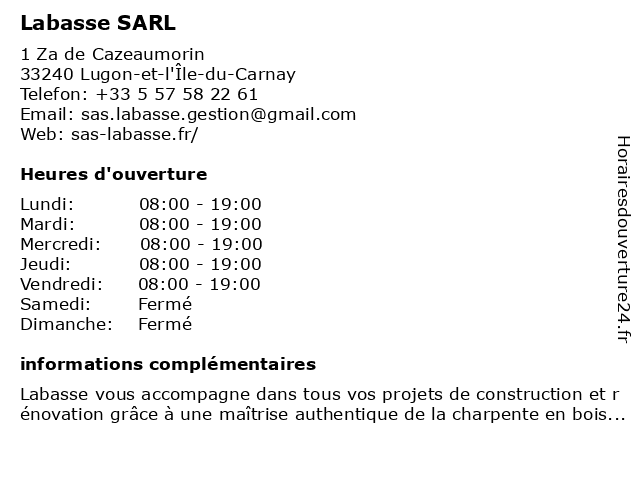 Labasse SARL

1 Za de Cazeaumorin
33240 Lugon-et-l'Île-du-Carnay
Telefon: +33 5 57 58 22 61
Email: sas.labasse.gestion@gmail.com
Web: sas-labasse.fr/

Heures d'ouverture

| | |
|---|---|
| Lundi: | 08:00 - 19:00 |
| Mardi: | 08:00 - 19:00 |
| Mercredi: | 08:00 - 19:00 |
| Jeudi: | 08:00 - 19:00 |
| Vendredi: | 08:00 - 19:00 |
| Samedi: | Fermé |
| Dimanche: | Fermé |

informations complémentaires

Labasse vous accompagne dans tous vos projets de construction et r énovation grâce à une maîtrise authentique de la charpente en bois...

Horairesdouverture24.fr